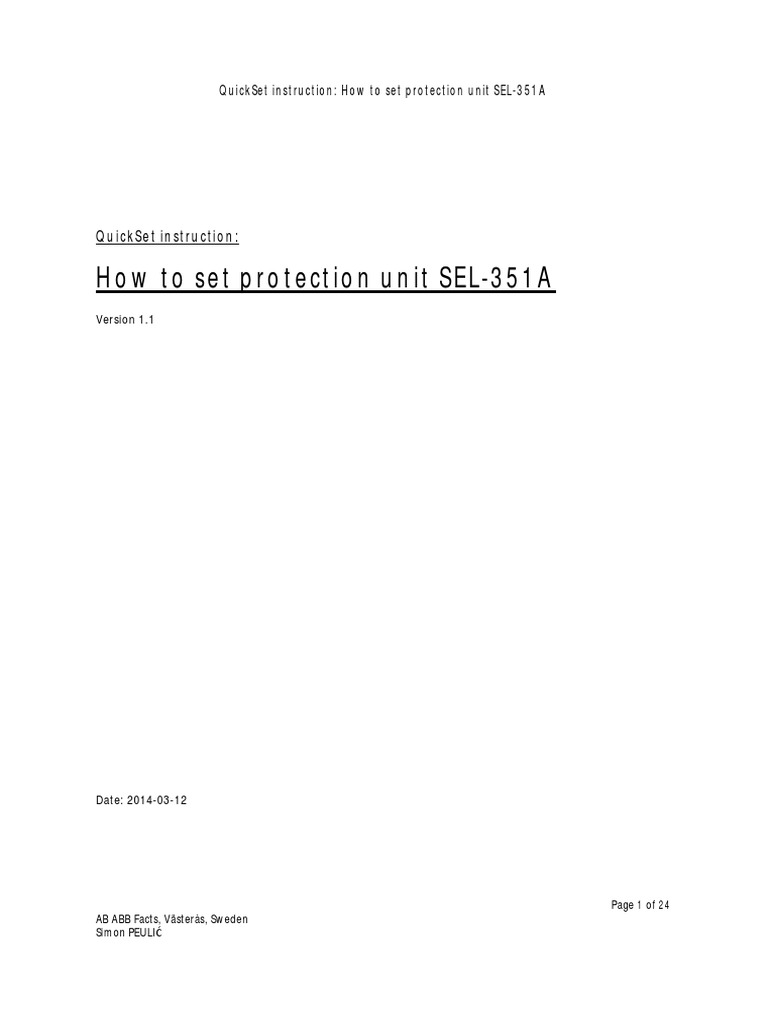 QuickSet instruction: How to set protection unit SEL-351A

QuickSet instruction:

How to set protection unit SEL-351A

Version 1.1

Date: 2014-03-12

Page 1 of 24

AB ABB Facts, Västerås, Sweden
Simon PEULIĆ